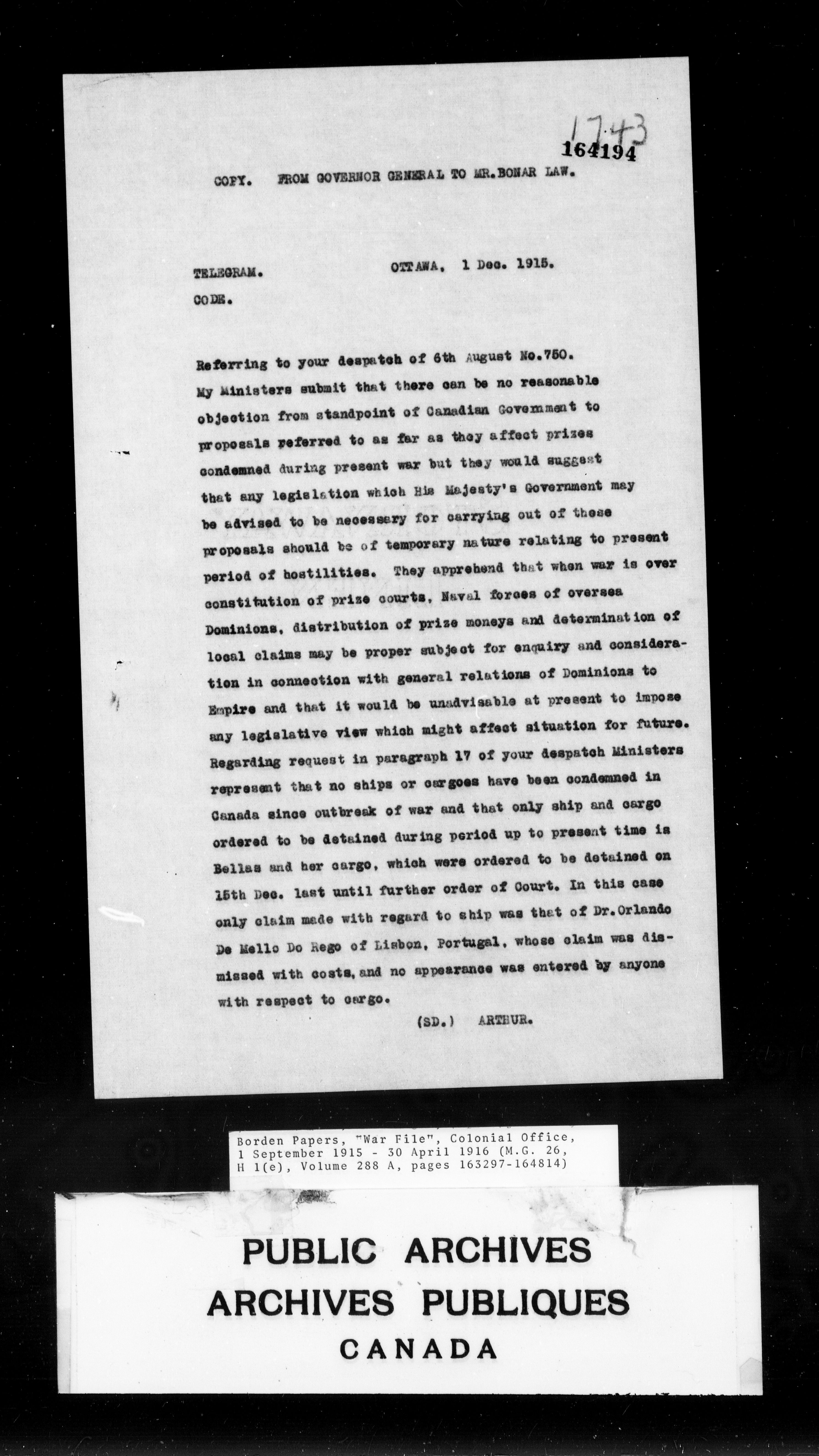 1743

164194

COPY. FROM GOVERNOR GENERAL TO MR.BONAR LAW.

TELEGRAM. OTTAWA, 1 Dec. 1915.

CODE.

Referring to your despatch of 6th August No.750. My Ministers submit that there can be no reasonable objection from standpoint of Canadian Government to proposals referred to as far as they affect prizes condemned during present war but they would suggest that any legislation which His Majesty's Government may be advised to be necessary for carrying out of these proposals should be of temporary nature relating to present period of hostilities. They apprehend that when war is over constitution of prize courts, Naval forces of oversea Dominions, distribution of prize moneys and determination of local claims may be proper subject for enquiry and consideration in connection with general relations of Dominions to Empire and that it would be unadvisable at present to impose any legislative view which might affect situation for future. Regarding request in paragraph 17 of your despatch Ministers represent that no ships or cargoes have been condemned in Canada since outbreak of war and that only ship and cargo ordered to be detained during period up to present time is Bellas and her cargo, which were ordered to be detained on 15th Dec. last until further order of Court. In this case only claim made with regard to ship was that of Dr.Orlando De Mello Do Rego of Lisbon, Portugal, whose claim was dismissed with costs, and no appearance was entered by anyone with respect to cargo.

(SD.) ARTHUR.

Borden Papers, "War File", Colonial Office, 1 September 1915 - 30 April 1916 (M.G. 26, H 1(e), Volume 288 A, pages 163297-164814)

PUBLIC ARCHIVES
ARCHIVES PUBLIQUES
CANADA